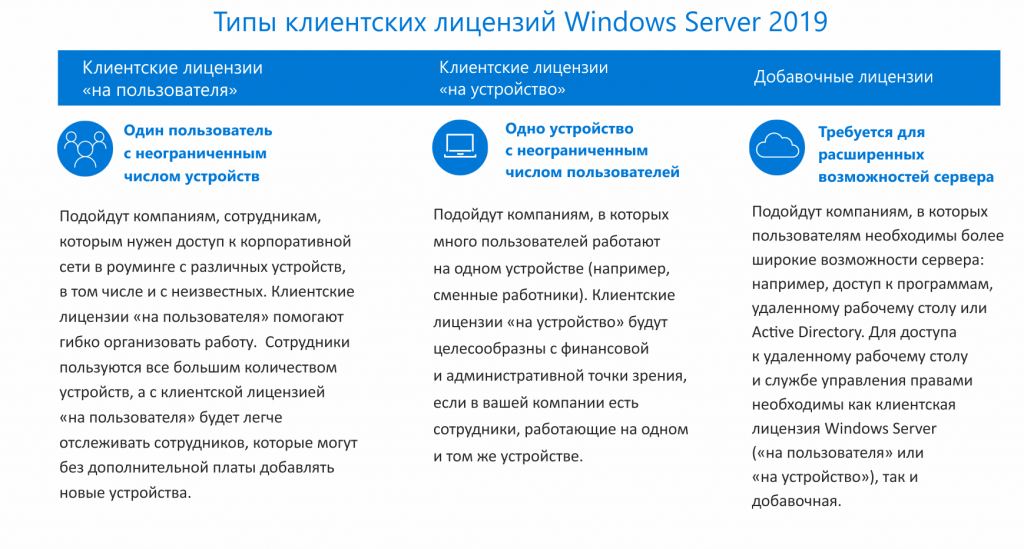 Типы клиентских лицензий Windows Server 2019

Клиентские лицензии «на пользователя»

Один пользователь с неограниченным числом устройств

Подойдут компаниям, сотрудникам, которым нужен доступ к корпоративной сети в роуминге с различных устройств, в том числе и с неизвестных. Клиентские лицензии «на пользователя» помогают гибко организовать работу. Сотрудники пользуются все большим количеством устройств, а с клиентской лицензией «на пользователя» будет легче отслеживать сотрудников, которые могут без дополнительной платы добавлять новые устройства.

Клиентские лицензии «на устройство»

Одно устройство с неограниченным числом пользователей

Подойдут компаниям, в которых много пользователей работают на одном устройстве (например, сменные работники). Клиентские лицензии «на устройство» будут целесообразны с финансовой и административной точки зрения, если в вашей компании есть сотрудники, работающие на одном и том же устройстве.

Добавочные лицензии

Требуется для расширенных возможностей сервера

Подойдут компаниям, в которых пользователям необходимы более широкие возможности сервера: например, доступ к программам, удаленному рабочему столу или Active Directory. Для доступа к удаленному рабочему столу и службе управления правами необходимы как клиентская лицензия Windows Server («на пользователя» или «на устройство»), так и добавочная.